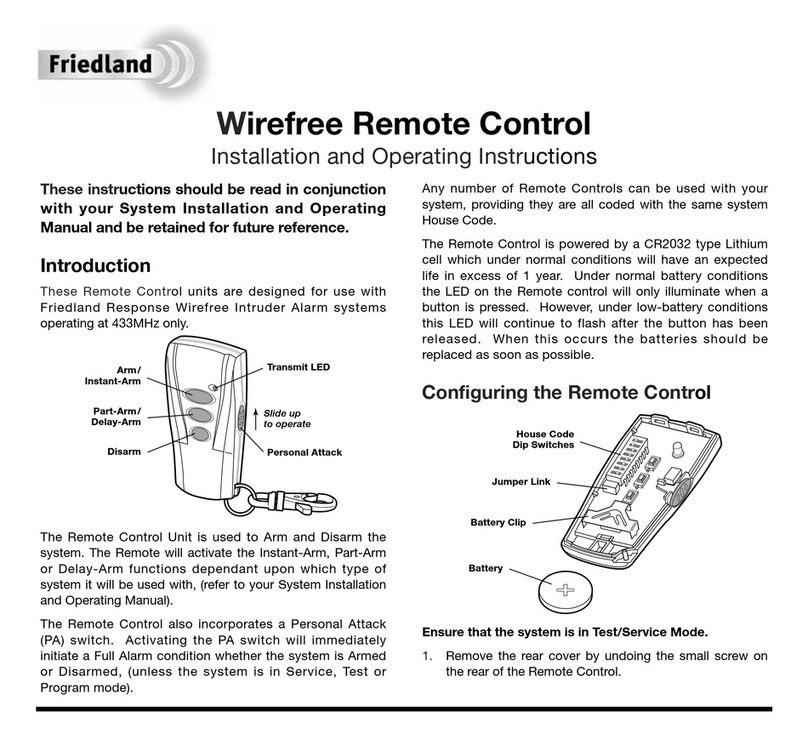 Friedland

Wirefree Remote Control

Installation and Operating Instructions

These instructions should be read in conjunction with your System Installation and Operating Manual and be retained for future reference.

Introduction

These Remote Control units are designed for use with Friedland Response Wirefree Intruder Alarm systems operating at 433MHz only.

Arm/ Instant-Arm

Part-Arm/ Delay-Arm

Disarm

Transmit LED

Slide up to operate

Personal Attack

The Remote Control Unit is used to Arm and Disarm the system. The Remote will activate the Instant-Arm, Part-Arm or Delay-Arm functions dependant upon which type of system it will be used with, (refer to your System Installation and Operating Manual).

The Remote Control also incorporates a Personal Attack (PA) switch. Activating the PA switch will immediately initiate a Full Alarm condition whether the system is Armed or Disarmed, (unless the system is in Service, Test or Program mode).

Any number of Remote Controls can be used with your system, providing they are all coded with the same system House Code.

The Remote Control is powered by a CR2032 type Lithium cell which under normal conditions will have an expected life in excess of 1 year. Under normal battery conditions the LED on the Remote control will only illuminate when a button is pressed. However, under low-battery conditions this LED will continue to flash after the button has been released. When this occurs the batteries should be replaced as soon as possible.

Configuring the Remote Control

House Code Dip Switches

Jumper Link

Battery Clip

Battery

Ensure that the system is in Test/Service Mode.

1. Remove the rear cover by undoing the small screw on the rear of the Remote Control.